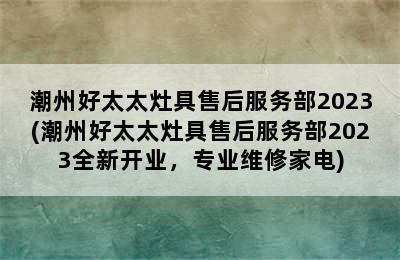 潮州好太太灶具售后服务部2023(潮州好太太灶具售后服务部2023全新开业，专业维修家电)